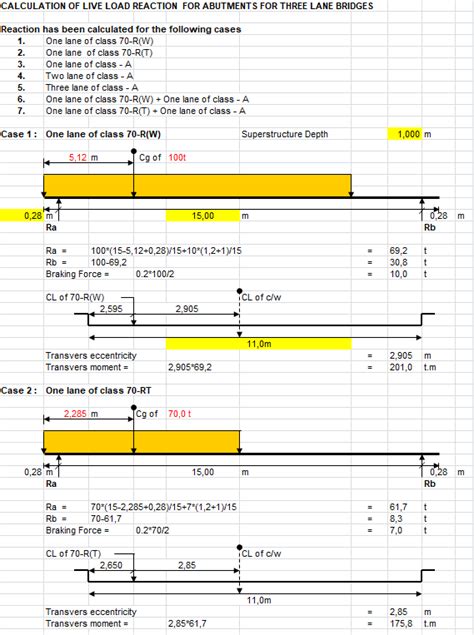 CALCULATION OF LIVE LOAD REACTION FOR ABUTMENTS FOR THREE LANE BRIDGES

Reaction has been calculated for the following cases

1. One lane of class 70-R(W)
2. One lane of class 70-R(T)
3. One lane of class - A
4. Two lane of class - A
5. Three lane of class - A
6. One lane of class 70-R(W) + One lane of class - A
7. One lane of class 70-R(T) + One lane of class - A

Case 1 : One lane of class 70-R(W) Superstructure Depth 1,000 m

5,12 m Cg of 100t

0,28 m 15,00 m 0,28 m

Ra Rb

Ra = 100*(15-5,12+0,28)/15+10*(1,2+1)/15 = 69,2 t
Rb = 100-69,2 = 30,8 t
Braking Force = 0.2*100/2 = 10,0 t

CL of 70-R(W) CL of c/w
2,595 2,905
11,0m

Transvers eccentricity = 2,905 m
Transvers moment = 2,905*69,2 = 201,0 t.m

Case 2 : One lane of class 70-RT

2,285 m Cg of 70,0 t

0,28 m 15,00 m 0,28 m

Ra Rb

Ra = 70*(15-2,285+0,28)/15+7*(1,2+1)/15 = 61,7 t
Rb = 70-61,7 = 8,3 t
Braking Force = 0.2*70/2 = 7,0 t

CL of 70-R(T) CL of c/w
2,650 2,85
11,0m

Transvers eccentricity = 2,85 m
Transvers moment = 2,85*61,7 = 175,8 t.m